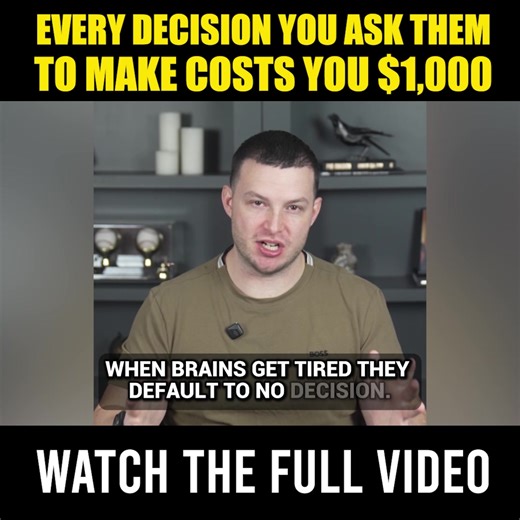 EVERY DECISION YOU ASK THEM TO MAKE COSTS YOU $1,000

BOSS

WHEN BRAINS GET TIRED THEY DEFAULT TO NO DECISION.

WATCH THE FULL VIDEO